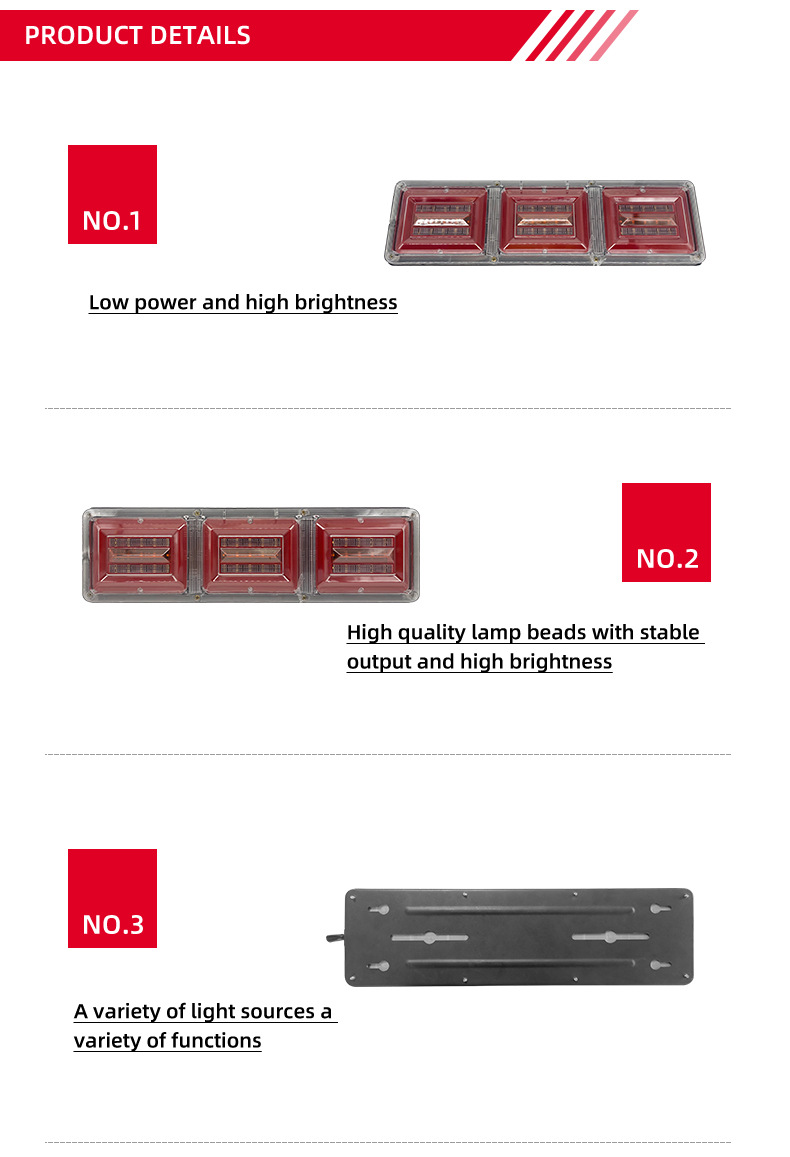 PRODUCT DETAILS

NO.1

Low power and high brightness

NO.2

High quality lamp beads with stable output and high brightness

NO.3

A variety of light sources a variety of functions